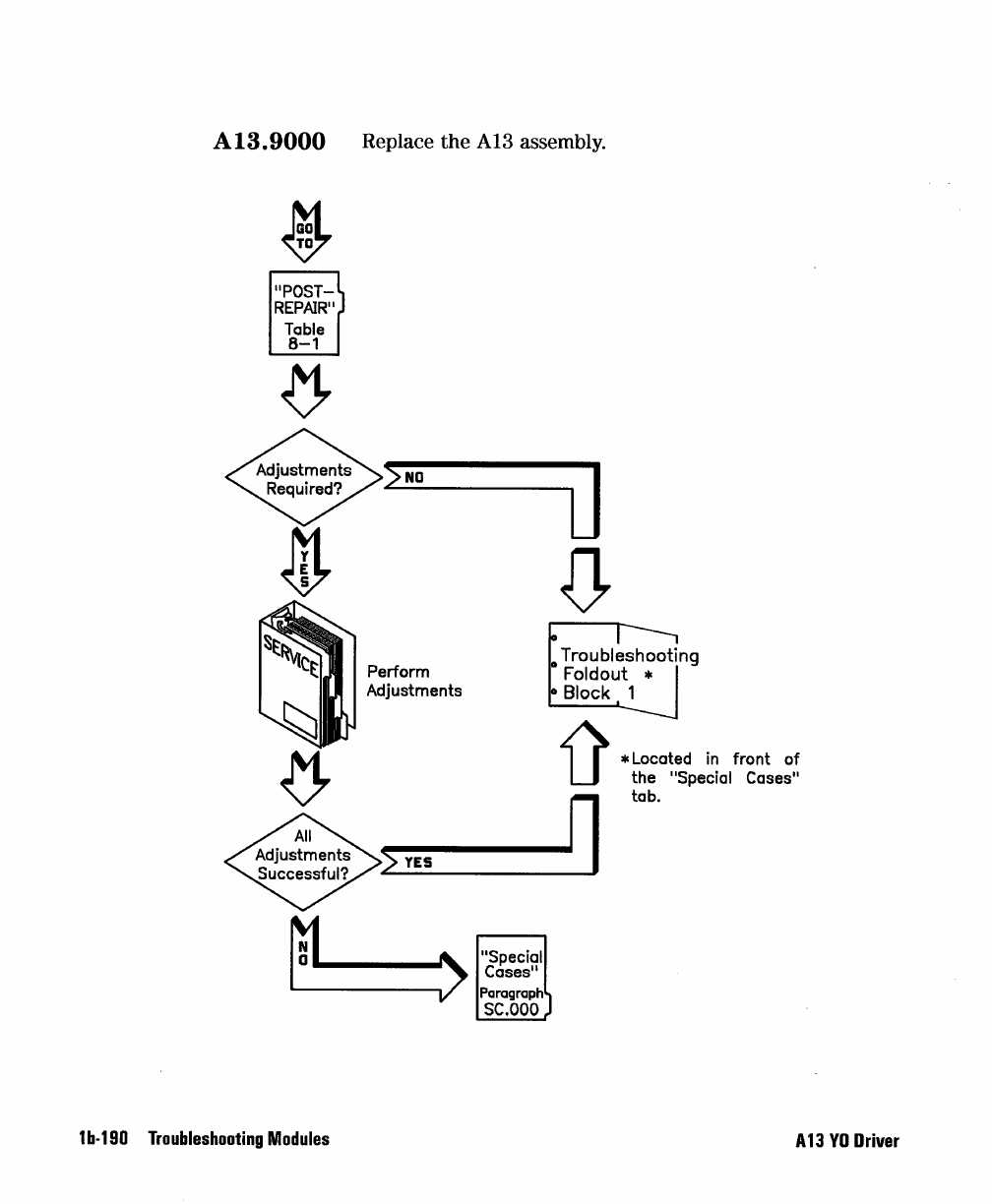 A13.9000 Replace the A13 assembly.

GO TO

"POST-REPAIR" Table 8-1

Adjustments Required?

NO

YES

SERVICE

Perform Adjustments

Troubleshooting Foldout * Block 1

*Located in front of the "Special Cases" tab.

All Adjustments Successful?

YES

NO

"Special Cases" Paragraph SC.000

1b-190 Troubleshooting Modules

A13 YO Driver